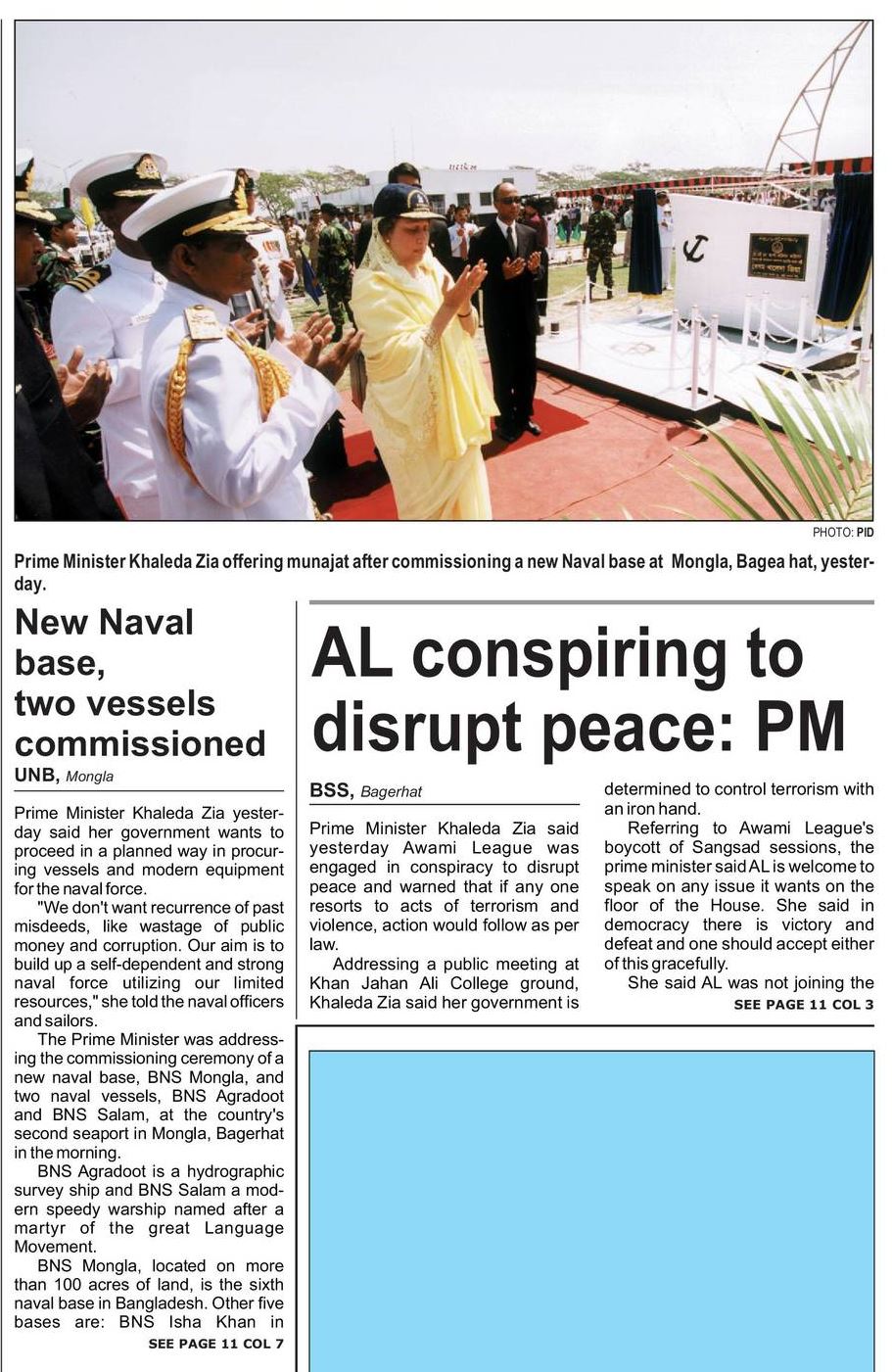 PHOTO: PID

Prime Minister Khaleda Zia offering munajat after commissioning a new Naval base at Mongla, Bagea hat, yesterday.

New Naval base, two vessels commissioned

UNB, Mongla

Prime Minister Khaleda Zia yesterday said her government wants to proceed in a planned way in procuring vessels and modern equipment for the naval force.

"We don't want recurrence of past misdeeds, like wastage of public money and corruption. Our aim is to build up a self-dependent and strong naval force utilizing our limited resources," she told the naval officers and sailors.

The Prime Minister was addressing the commissioning ceremony of a new naval base, BNS Mongla, and two naval vessels, BNS Agradoot and BNS Salam, at the country's second seaport in Mongla, Bagerhat in the morning.

BNS Agradoot is a hydrographic survey ship and BNS Salam a modern speedy warship named after a martyr of the great Language Movement.

BNS Mongla, located on more than 100 acres of land, is the sixth naval base in Bangladesh. Other five bases are: BNS Isha Khan in

SEE PAGE 11 COL 7

AL conspiring to disrupt peace: PM

BSS, Bagerhat

Prime Minister Khaleda Zia said yesterday Awami League was engaged in conspiracy to disrupt peace and warned that if any one resorts to acts of terrorism and violence, action would follow as per law.

Addressing a public meeting at Khan Jahan Ali College ground, Khaleda Zia said her government is determined to control terrorism with an iron hand.

Referring to Awami League's boycott of Sangsad sessions, the prime minister said AL is welcome to speak on any issue it wants on the floor of the House. She said in democracy there is victory and defeat and one should accept either of this gracefully.

She said AL was not joining the

SEE PAGE 11 COL 3